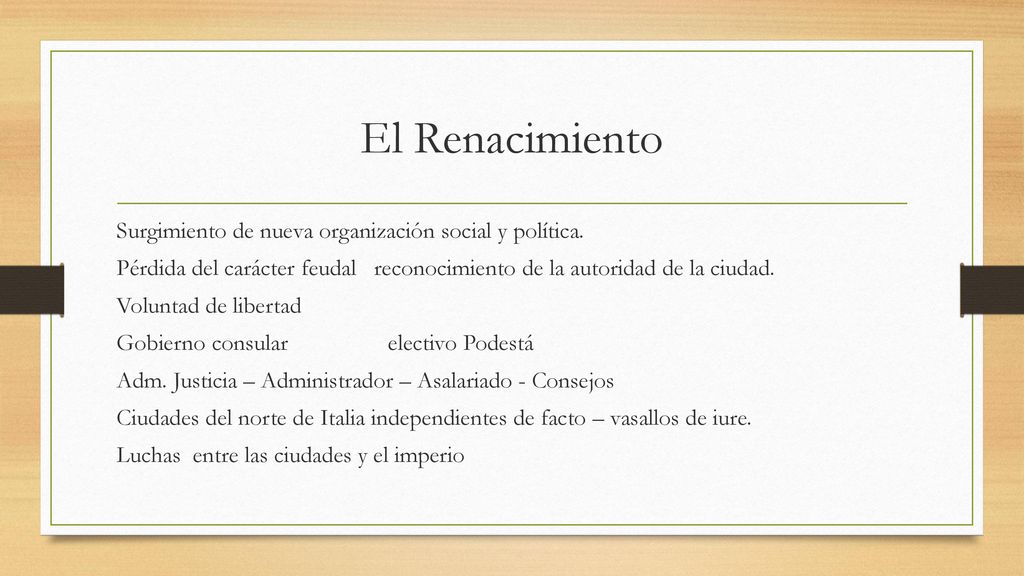 El Renacimiento

Surgimiento de nueva organización social y política.

Pérdida del carácter feudal reconocimiento de la autoridad de la ciudad.

Voluntad de libertad

Gobierno consular electivo Podestá

Adm. Justicia – Administrador – Asalariado - Consejos

Ciudades del norte de Italia independientes de facto – vasallos de iure.

Luchas entre las ciudades y el imperio